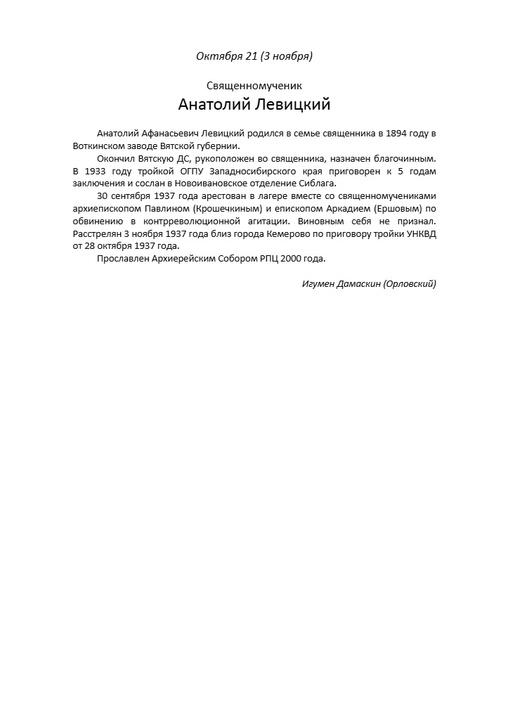 Октября 21 (3 ноября)

Священномученик

Анатолий Левицкий

Анатолий Афанасьевич Левицкий родился в семье священника в 1894 году в Воткинском заводе Вятской губернии.

Окончил Вятскую ДС, рукоположен во священника, назначен благочинным. В 1933 году тройкой ОГПУ Западносибирского края приговорен к 5 годам заключения и сослан в Новоивановское отделение Сиблага.

30 сентября 1937 года арестован в лагере вместе со священномучениками архиепископом Павлином (Крошечкиным) и епископом Аркадием (Ершовым) по обвинению в контрреволюционной агитации. Виновным себя не признал. Расстрелян 3 ноября 1937 года близ города Кемерово по приговору тройки УНКВД от 28 октября 1937 года.

Прославлен Архиерейским Собором РПЦ 2000 года.

Игумен Дамаскин (Орловский)